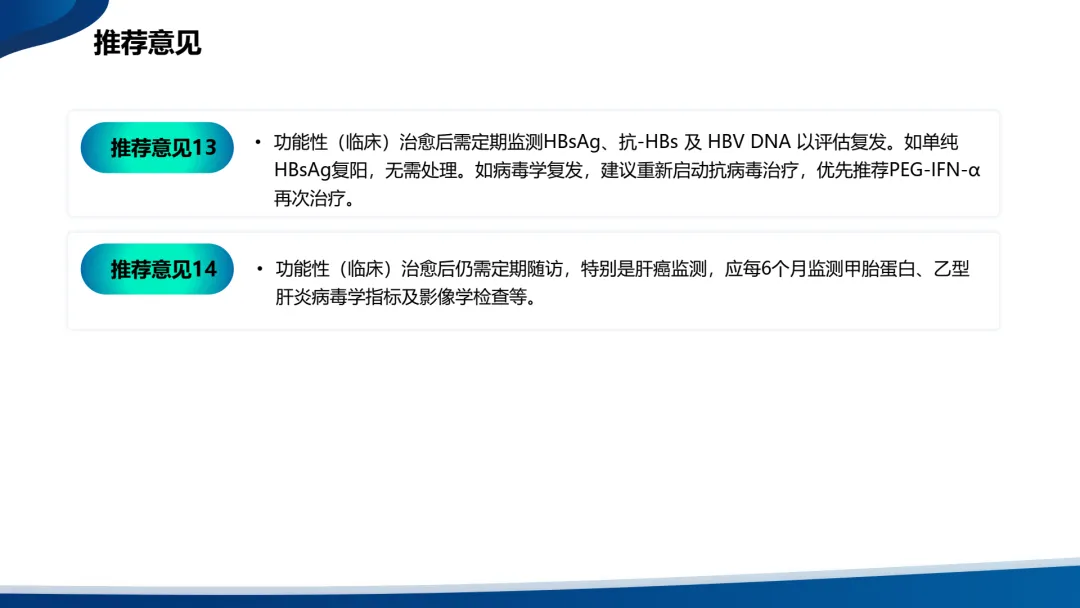 推荐意见

推荐意见13

• 功能性（临床）治愈后需定期监测HBsAg、抗-HBs及HBV DNA以评估复发。如单纯HBsAg复阳，无需处理。如病毒学复发，建议重新启动抗病毒治疗，优先推荐PEG-IFN-α再次治疗。

推荐意见14

• 功能性（临床）治愈后仍需定期随访，特别是肝癌监测，应每6个月监测甲胎蛋白、乙型肝炎病毒学指标及影像学检查等。